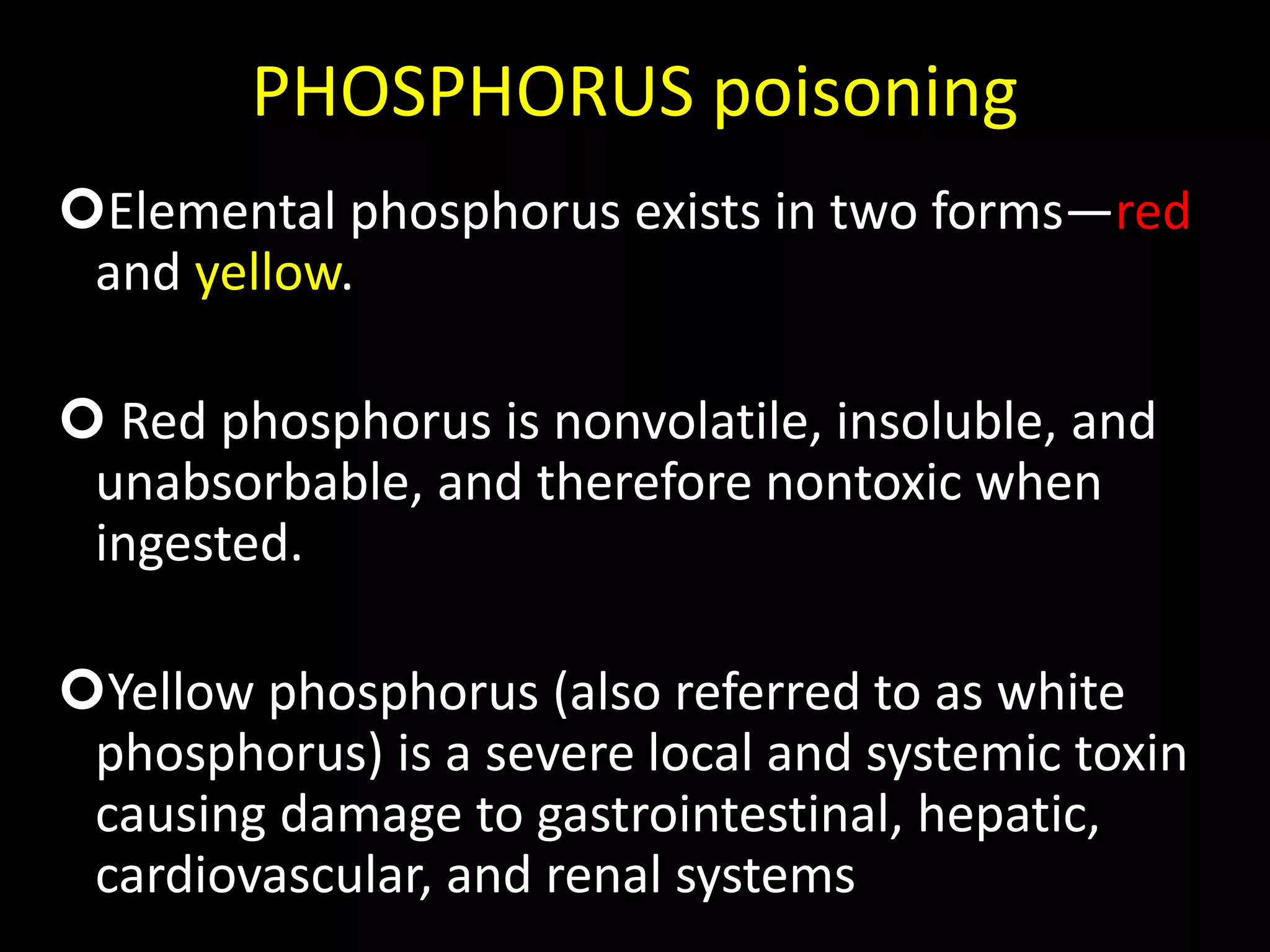 PHOSPHORUS poisoning

Elemental phosphorus exists in two forms—red and yellow.

Red phosphorus is nonvolatile, insoluble, and unabsorbable, and therefore nontoxic when ingested.

Yellow phosphorus (also referred to as white phosphorus) is a severe local and systemic toxin causing damage to gastrointestinal, hepatic, cardiovascular, and renal systems